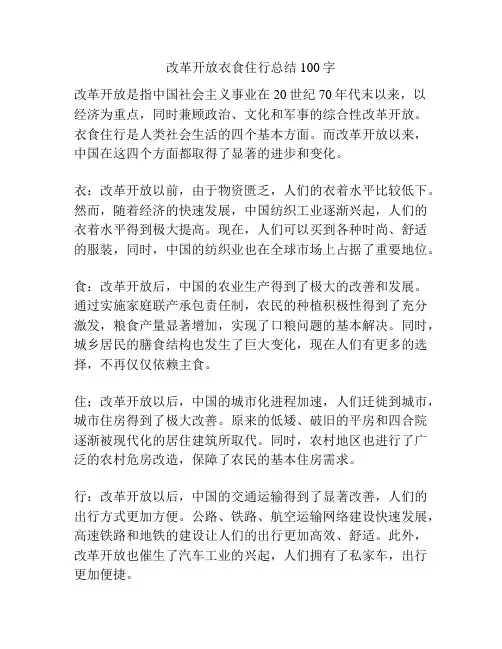 改革开放衣食住行总结100字

改革开放是指中国社会主义事业在20世纪70年代末以来，以经济为重点，同时兼顾政治、文化和军事的综合性改革开放。衣食住行是人类社会生活的四个基本方面。而改革开放以来，中国在这四个方面都取得了显著的进步和变化。

衣：改革开放以前，由于物资匮乏，人们的衣着水平比较低下。然而，随着经济的快速发展，中国纺织工业逐渐兴起，人们的衣着水平得到极大提高。现在，人们可以买到各种时尚、舒适的服装，同时，中国的纺织业也在全球市场上占据了重要地位。

食：改革开放后，中国的农业生产得到了极大的改善和发展。通过实施家庭联产承包责任制，农民的种植积极性得到了充分激发，粮食产量显著增加，实现了口粮问题的基本解决。同时，城乡居民的膳食结构也发生了巨大变化，现在人们有更多的选择，不再仅仅依赖主食。

住：改革开放以后，中国的城市化进程加速，人们迁徙到城市，城市住房得到了极大改善。原来的低矮、破旧的平房和四合院逐渐被现代化的居住建筑所取代。同时，农村地区也进行了广泛的农村危房改造，保障了农民的基本住房需求。

行：改革开放以后，中国的交通运输得到了显著改善，人们的出行方式更加方便。公路、铁路、航空运输网络建设快速发展，高速铁路和地铁的建设让人们的出行更加高效、舒适。此外，改革开放也催生了汽车工业的兴起，人们拥有了私家车，出行更加便捷。